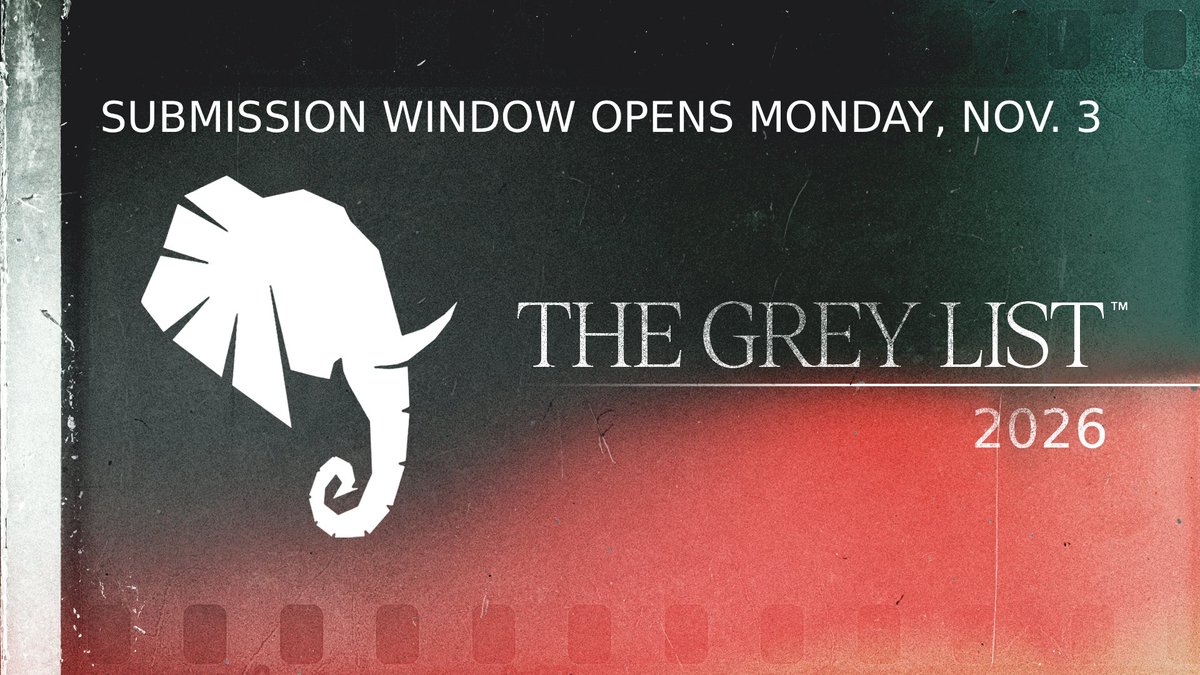 SUBMISSION WINDOW OPENS MONDAY, NOV. 3

THE GREY LIST™

2026